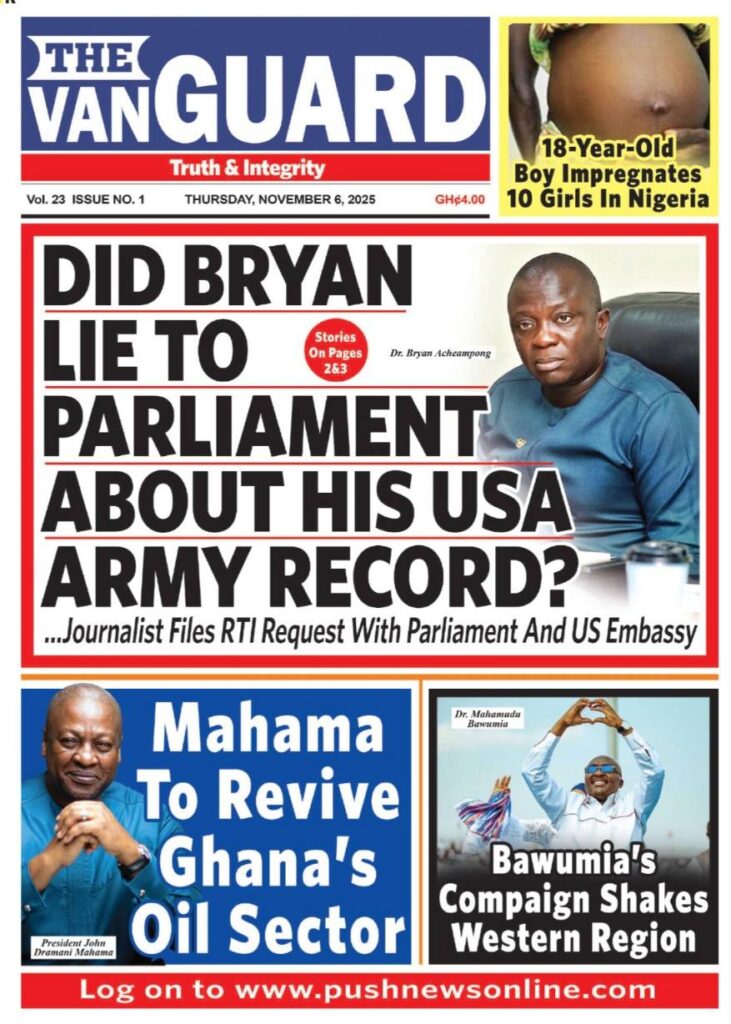 THE VANGUARD

Truth & Integrity

Vol. 23 ISSUE NO. 1 THURSDAY, NOVEMBER 6, 2025 GH¢4.00

18-Year-Old Boy Impregnates 10 Girls In Nigeria

DID BRYAN LIE TO PARLIAMENT ABOUT HIS USA ARMY RECORD?

Stories On Pages 2&3

Dr. Bryan Acheampong

...Journalist Files RTI Request With Parliament And US Embassy

Mahama To Revive Ghana's Oil Sector

President John Dramani Mahama

Dr. Mahamudu Bawumia

Bawumia's Compaign Shakes Western Region

Log on to www.pushnewsonline.com